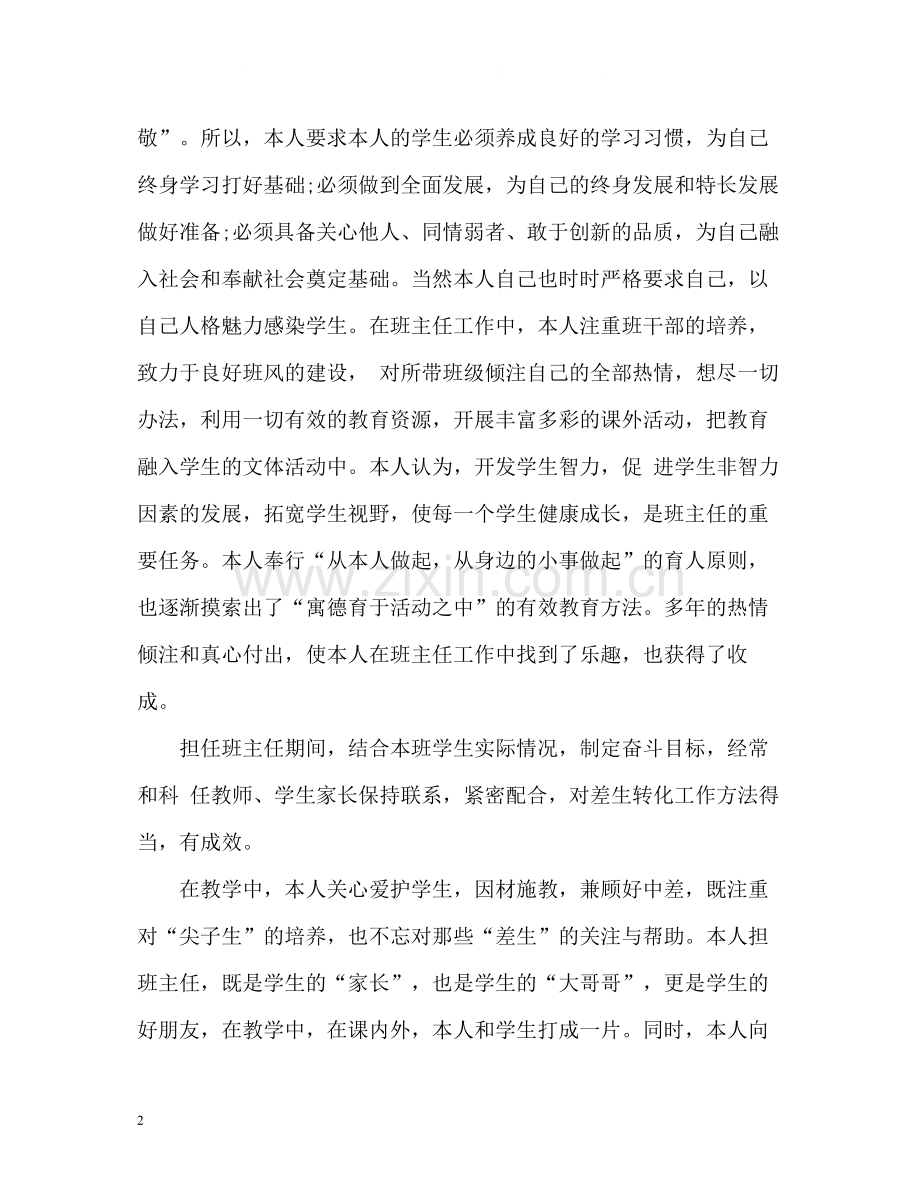 敬”。所以，本人要求本人的学生必须养成良好的学习习惯，为自己终身学习打好基础;必须做到全面发展，为自己的终身发展和特长发展做好准备;必须具备关心他人、同情弱者、敢于创新的品质，为自己融入社会和奉献社会奠定基础。当然本人自己也时时严格要求自己，以自己人格魅力感染学生。在班主任工作中，本人注重班干部的培养，致力于良好班风的建设， 对所带班级倾注自己的全部热情，想尽一切办法，利用一切有效的教育资源，开展丰富多彩的课外活动，把教育融入学生的文体活动中。本人认为，开发学生智力，促 进学生非智力因素的发展，拓宽学生视野，使每一个学生健康成长，是班主任的重要任务。本人奉行“从本人做起，从身边的小事做起”的育人原则，也逐渐摸索出了“寓德育于活动之中”的有效教育方法。多年的热情倾注和真心付出，使本人在班主任工作中找到了乐趣，也获得了收成。

担任班主任期间，结合本班学生实际情况，制定奋斗目标，经常和科 任教师、学生家长保持联系，紧密配合，对差生转化工作方法得当，有成效。

在教学中，本人关心爱护学生，因材施教，兼顾好中差，既注重对“尖子生”的培养，也不忘对那些“差生”的关注与帮助。本人担班主任，既是学生的“家长”，也是学生的“大哥哥”，更是学生的好朋友，在教学中，在课内外，本人和学生打成一片。同时，本人向

2

www.zixin.com.cn